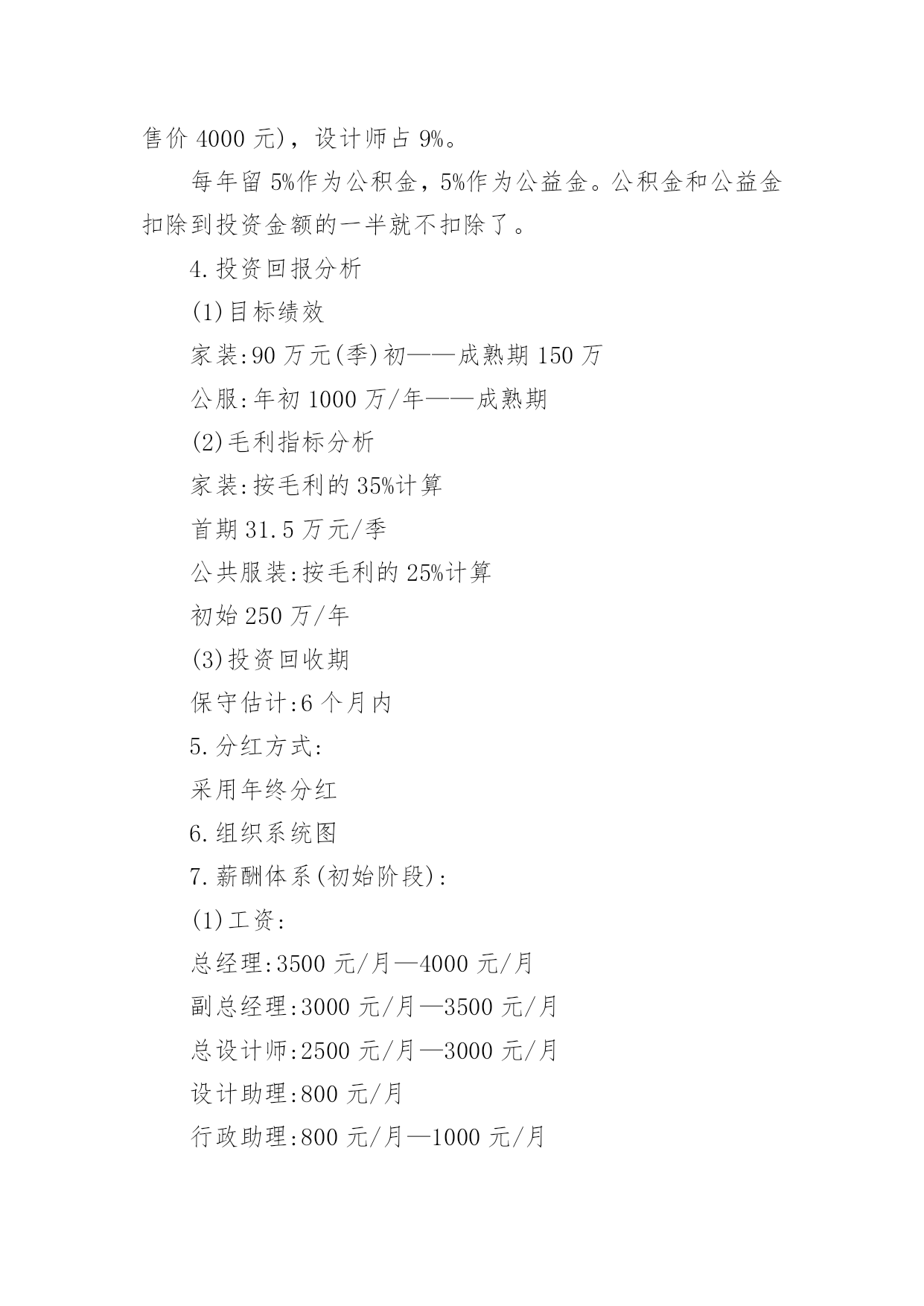 售价 4000 元)，设计师占 9%。

每年留 5%作为公积金，5%作为公益金。公积金和公益金扣除到投资金额的一半就不扣除了。

4.投资回报分析

(1)目标绩效

家装:90 万元(季)初——成熟期 150 万

公服:年初 1000 万/年——成熟期

(2)毛利指标分析

家装:按毛利的 35%计算

首期 31.5 万元/季

公共服装:按毛利的 25%计算

初始 250 万/年

(3)投资回收期

保守估计:6 个月内

5.分红方式:

采用年终分红

6.组织系统图

7.薪酬体系(初始阶段):

(1)工资:

总经理:3500 元/月—4000 元/月

副总经理:3000 元/月—3500 元/月

总设计师:2500 元/月—3000 元/月

设计助理:800 元/月

行政助理:800 元/月—1000 元/月